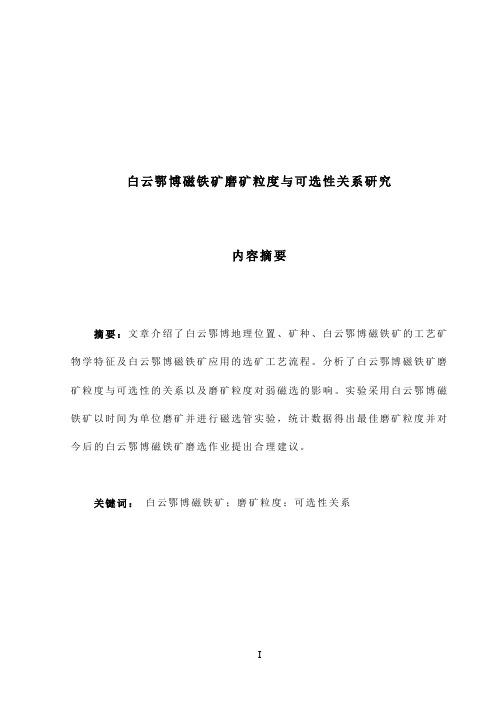 白云鄂博磁铁矿磨矿粒度与可选性关系研究

内容摘要

摘要：文章介绍了白云鄂博地理位置、矿种、白云鄂博磁铁矿的工艺矿物学特征及白云鄂博磁铁矿应用的选矿工艺流程。分析了白云鄂博磁铁矿磨矿粒度与可选性的关系以及磨矿粒度对弱磁选的影响。实验采用白云鄂博磁铁矿以时间为单位磨矿并进行磁选管实验，统计数据得出最佳磨矿粒度并对今后的白云鄂博磁铁矿磨选作业提出合理建议。

关键词： 白云鄂博磁铁矿；磨矿粒度；可选性关系

I